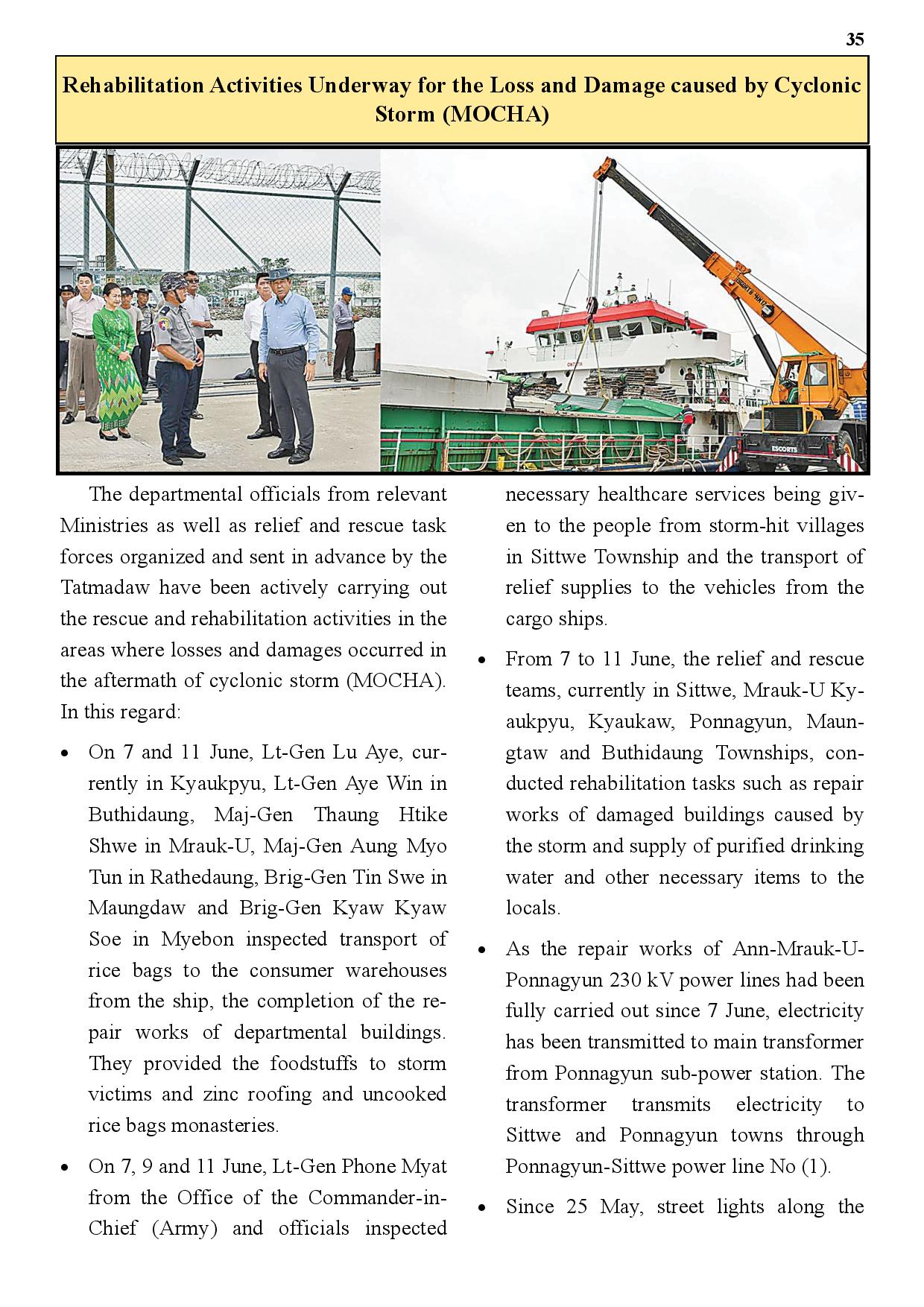 35

Rehabilitation Activities Underway for the Loss and Damage caused by Cyclonic Storm (MOCHA)

ESCORTS

The departmental officials from relevant Ministries as well as relief and rescue task forces organized and sent in advance by the Tatmadaw have been actively carrying out the rescue and rehabilitation activities in the areas where losses and damages occurred in the aftermath of cyclonic storm (MOCHA). In this regard:

• On 7 and 11 June, Lt-Gen Lu Aye, currently in Kyaukpyu, Lt-Gen Aye Win in Buthidaung, Maj-Gen Thaung Htike Shwe in Mrauk-U, Maj-Gen Aung Myo Tun in Rathedaung, Brig-Gen Tin Swe in Maungdaw and Brig-Gen Kyaw Kyaw Soe in Myebon inspected transport of rice bags to the consumer warehouses from the ship, the completion of the repair works of departmental buildings. They provided the foodstuffs to storm victims and zinc roofing and uncooked rice bags monasteries.

• On 7, 9 and 11 June, Lt-Gen Phone Myat from the Office of the Commander-in-Chief (Army) and officials inspected necessary healthcare services being given to the people from storm-hit villages in Sittwe Township and the transport of relief supplies to the vehicles from the cargo ships.

• From 7 to 11 June, the relief and rescue teams, currently in Sittwe, Mrauk-U Kyaukpyu, Kyaukaw, Ponnagyun, Maungtaw and Buthidaung Townships, conducted rehabilitation tasks such as repair works of damaged buildings caused by the storm and supply of purified drinking water and other necessary items to the locals.

• As the repair works of Ann-Mrauk-U-Ponnagyun 230 kV power lines had been fully carried out since 7 June, electricity has been transmitted to main transformer from Ponnagyun sub-power station. The transformer transmits electricity to Sittwe and Ponnagyun towns through Ponnagyun-Sittwe power line No (1).

• Since 25 May, street lights along the